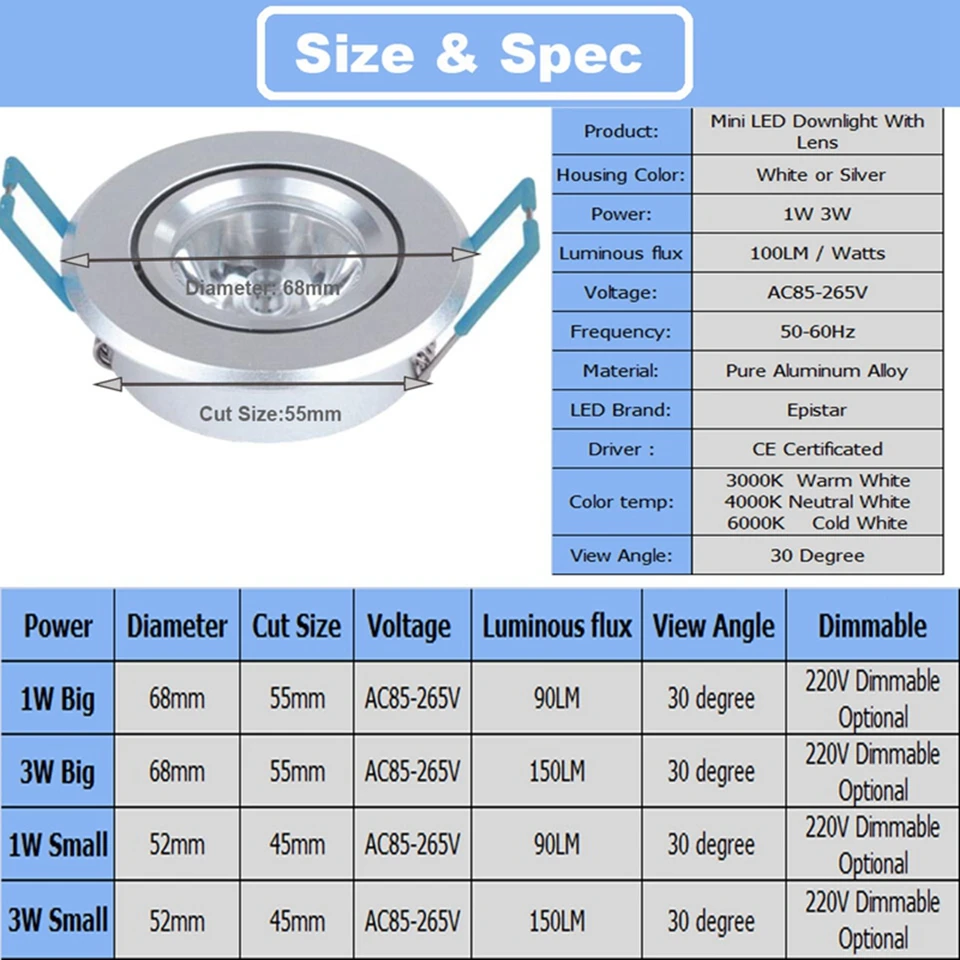 Size & Spec

Diameter: 68mm

Cut Size:55mm

| Product: | Mini LED Downlight With Lens |
|---|---|
| Housing Color: | White or Silver |
| Power: | 1W 3W |
| Luminous flux | 100LM / Watts |
| Voltage: | AC85-265V |
| Frequency: | 50-60Hz |
| Material: | Pure Aluminum Alloy |
| LED Brand: | Epistar |
| Driver : | CE Certificated |
| Color temp: | 3000K Warm White 4000K Neutral White 6000K Cold White |
| View Angle: | 30 Degree |

| Power | Diameter | Cut Size | Voltage | Luminous flux | View Angle | Dimmable |
|---|---|---|---|---|---|---|
| 1W Big | 68mm | 55mm | AC85-265V | 90LM | 30 degree | 220V Dimmable Optional |
| 3W Big | 68mm | 55mm | AC85-265V | 150LM | 30 degree | 220V Dimmable Optional |
| 1W Small | 52mm | 45mm | AC85-265V | 90LM | 30 degree | 220V Dimmable Optional |
| 3W Small | 52mm | 45mm | AC85-265V | 150LM | 30 degree | 220V Dimmable Optional |